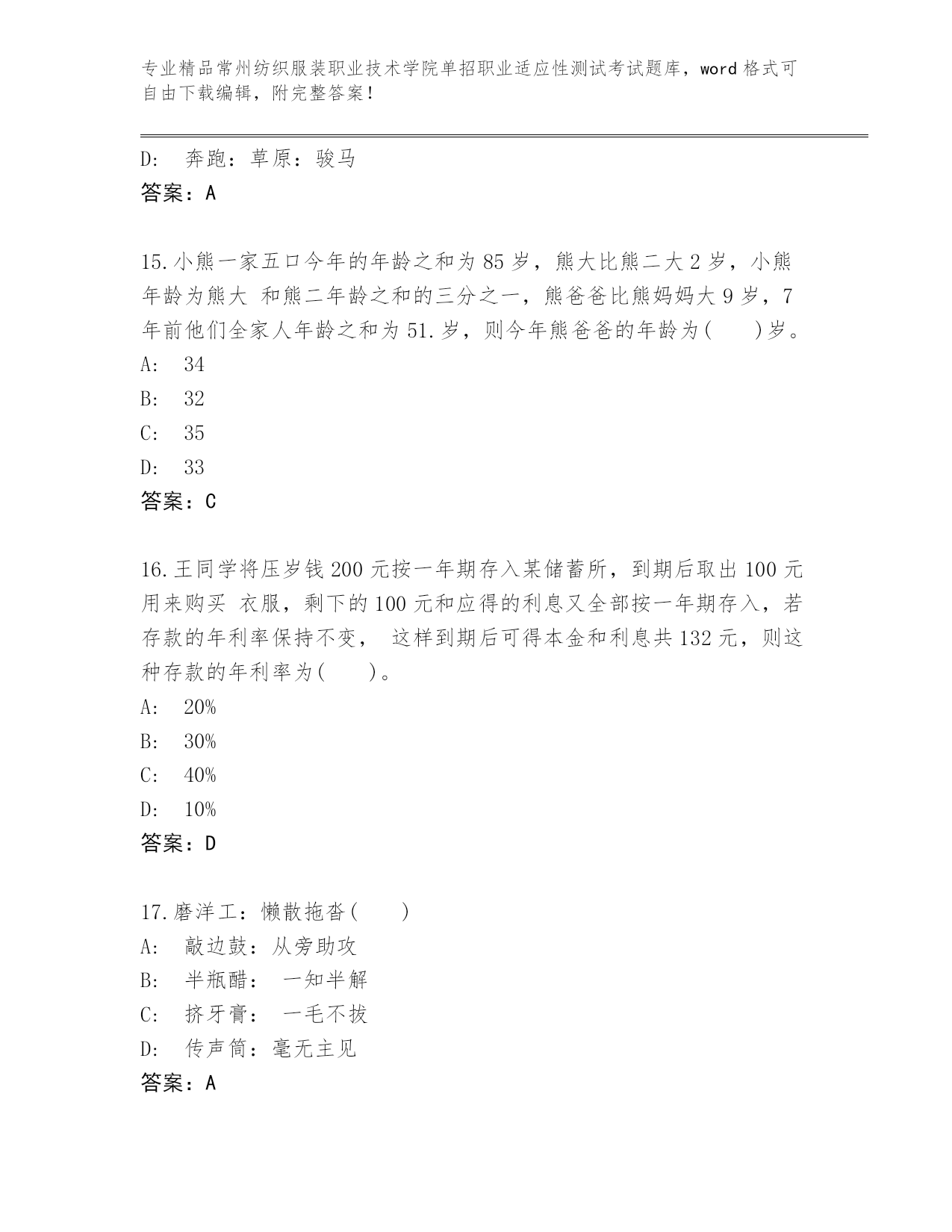 专业精品常州纺织服装职业技术学院单招职业适应性测试考试题库，word 格式可自由下载编辑，附完整答案！

D: 奔跑：草原：骏马
答案：A

15.小熊一家五口今年的年龄之和为 85 岁，熊大比熊二大 2 岁，小熊年龄为熊大 和熊二年龄之和的三分之一，熊爸爸比熊妈妈大 9 岁，7 年前他们全家人年龄之和为 51.岁，则今年熊爸爸的年龄为( )岁。
A: 34
B: 32
C: 35
D: 33
答案：C

16.王同学将压岁钱 200 元按一年期存入某储蓄所，到期后取出 100 元用来购买 衣服，剩下的 100 元和应得的利息又全部按一年期存入，若存款的年利率保持不变， 这样到期后可得本金和利息共 132 元，则这种存款的年利率为( )。
A: 20%
B: 30%
C: 40%
D: 10%
答案：D

17.磨洋工：懒散拖沓( )
A: 敲边鼓：从旁助攻
B: 半瓶醋： 一知半解
C: 挤牙膏： 一毛不拔
D: 传声筒：毫无主见
答案：A